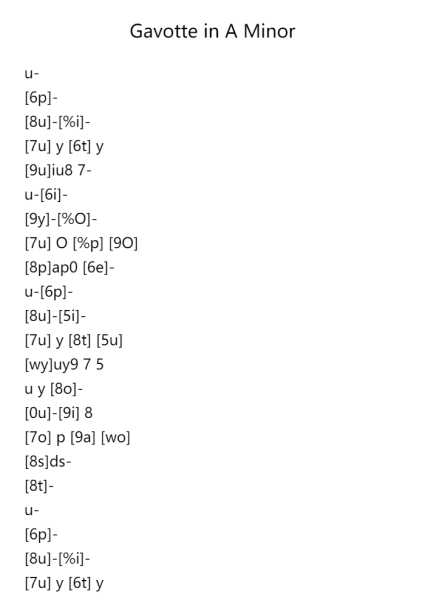 Gavotte in A Minor

u-
[6p]-
[8u]-[%i]-
[7u] y [6t] y
[9u]iu8 7-
u-[6i]-
[9y]-[%O]-
[7u] O [%p] [9O]
[8p]ap0 [6e]-
u-[6p]-
[8u]-[5i]-
[7u] y [8t] [5u]
[wy]uy9 7 5
u y [8o]-
[0u]-[9i] 8
[7o] p [9a] [wo]
[8s]ds-
[8t]-
u-
[6p]-
[8u]-[%i]-
[7u] y [6t] y